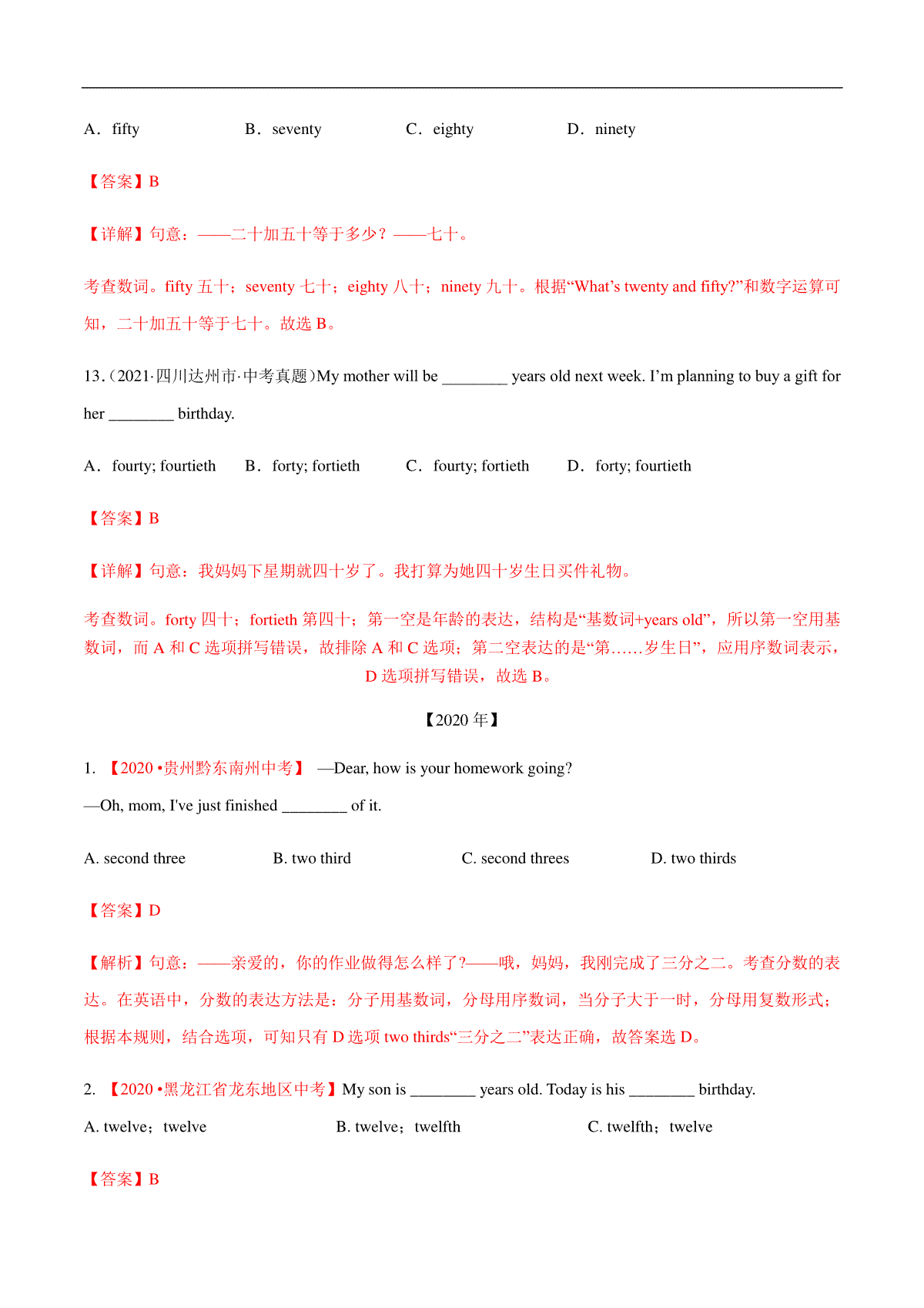 A．fifty B．seventy C．eighty D．ninety

【答案】B

【详解】句意：——二十加五十等于多少？——七十。

考查数词。fifty 五十；seventy 七十；eighty 八十；ninety 九十。根据“What’s twenty and fifty?”和数字运算可知，二十加五十等于七十。故选 B。

13.（2021·四川达州市·中考真题）My mother will be ________ years old next week. I’m planning to buy a gift for her ________ birthday.

A．fourty; fourtieth B．forty; fortieth C．fourty; fortieth D．forty; fourtieth

【答案】B

【详解】句意：我妈妈下星期就四十岁了。我打算为她四十岁生日买件礼物。

考查数词。forty 四十；fortieth 第四十；第一空是年龄的表达，结构是“基数词+years old”，所以第一空用基数词，而 A 和 C 选项拼写错误，故排除 A 和 C 选项；第二空表达的是“第……岁生日”，应用序数词表示，D 选项拼写错误，故选 B。

【2020 年】

1. 【2020 •贵州黔东南州中考】 —Dear, how is your homework going?

—Oh, mom, I've just finished ________ of it.

A. second three B. two third C. second threes D. two thirds

【答案】D

【解析】句意：——亲爱的，你的作业做得怎么样了?——哦，妈妈，我刚完成了三分之二。考查分数的表达。在英语中，分数的表达方法是：分子用基数词，分母用序数词，当分子大于一时，分母用复数形式；根据本规则，结合选项，可知只有 D 选项 two thirds“三分之二”表达正确，故答案选 D。

2. 【2020 •黑龙江省龙东地区中考】My son is ________ years old. Today is his ________ birthday.

A. twelve；twelve B. twelve；twelfth C. twelfth；twelve

【答案】B